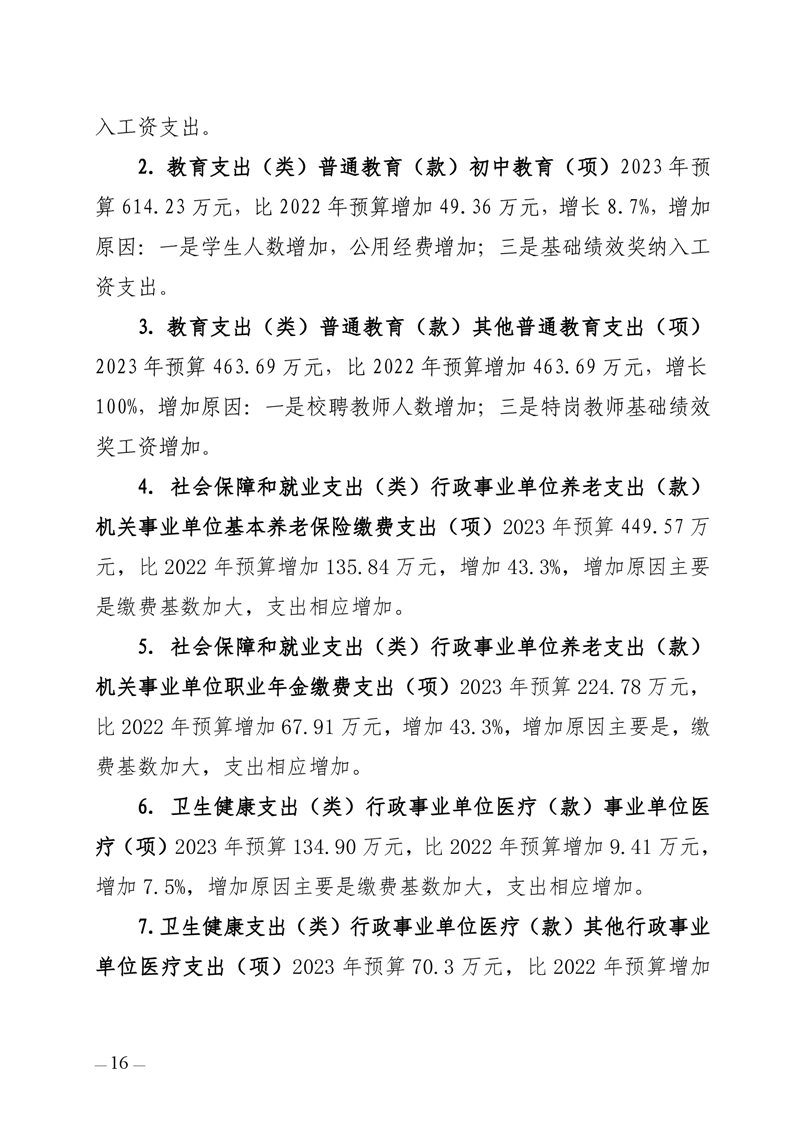 入工资支出。

2. 教育支出（类）普通教育（款）初中教育（项）2023 年预算 614.23 万元，比 2022 年预算增加 49.36 万元，增长 8.7%，增加原因：一是学生人数增加，公用经费增加；三是基础绩效奖纳入工资支出。

3. 教育支出（类）普通教育（款）其他普通教育支出（项）2023 年预算 463.69 万元，比 2022 年预算增加 463.69 万元，增长 100%，增加原因：一是校聘教师人数增加；三是特岗教师基础绩效奖工资增加。

4. 社会保障和就业支出（类）行政事业单位养老支出（款）机关事业单位基本养老保险缴费支出（项）2023 年预算 449.57 万元，比 2022 年预算增加 135.84 万元，增加 43.3%，增加原因主要是缴费基数加大，支出相应增加。

5. 社会保障和就业支出（类）行政事业单位养老支出（款）机关事业单位职业年金缴费支出（项）2023 年预算 224.78 万元，比 2022 年预算增加 67.91 万元，增加 43.3%，增加原因主要是，缴费基数加大，支出相应增加。

6. 卫生健康支出（类）行政事业单位医疗（款）事业单位医疗（项）2023 年预算 134.90 万元，比 2022 年预算增加 9.41 万元，增加 7.5%，增加原因主要是缴费基数加大，支出相应增加。

7. 卫生健康支出（类）行政事业单位医疗（款）其他行政事业单位医疗支出（项）2023 年预算 70.3 万元，比 2022 年预算增加

—16—